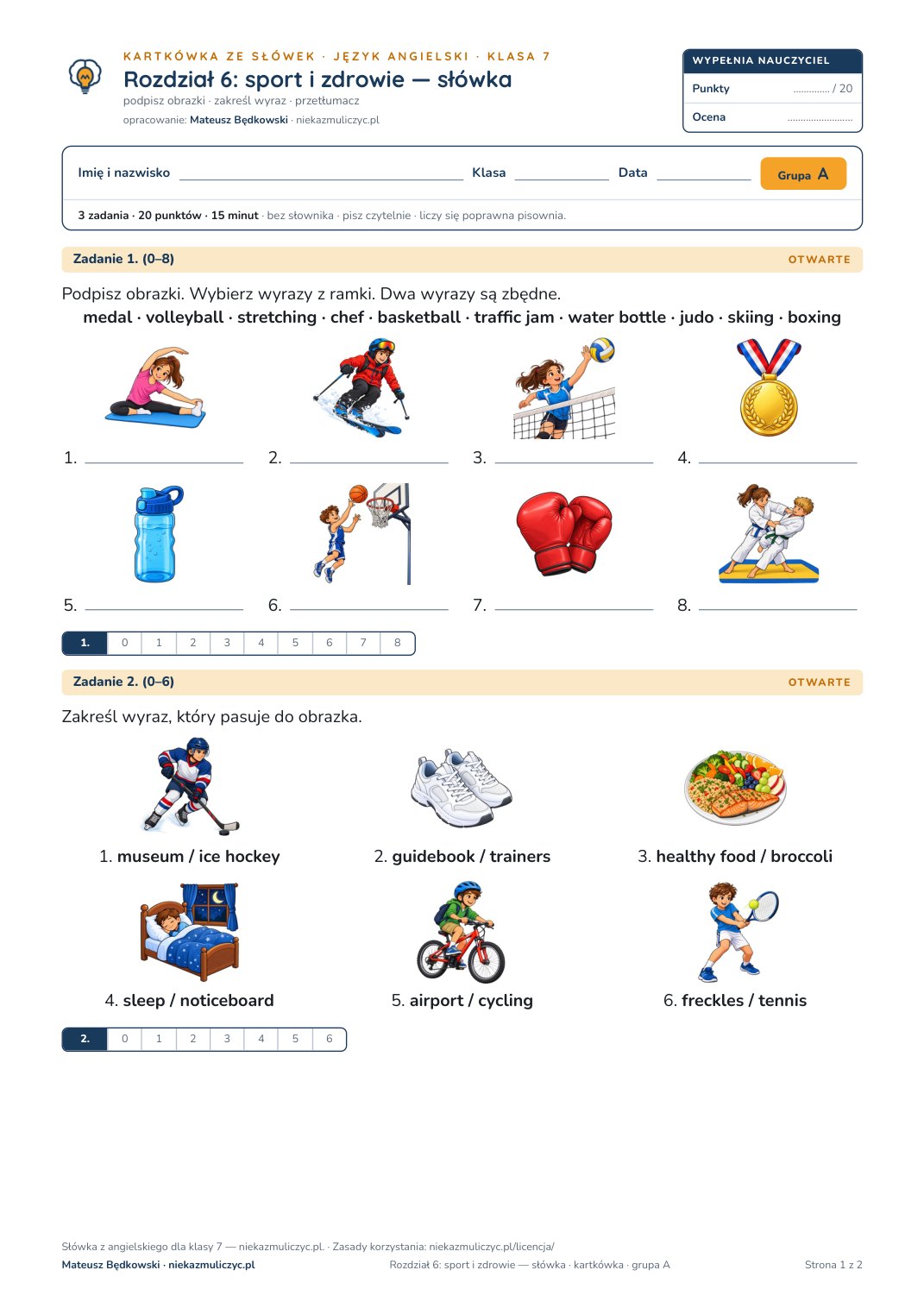 KARTKÓWKA ZE SŁÓWEK · JĘZYK ANGIELSKI · KLASA 7

Rozdział 6: sport i zdrowie — słówka

podpisz obrazki · zakreśl wyraz · przetłumacz

opracowanie: Mateusz Będkowski · niekazmuliczyc.pl

WYPEŁNIA NAUCZYCIEL

Punkty ____ / 20

Ocena ____

Imię i nazwisko ____ Klasa ____ Data ____ Grupa A

3 zadania · 20 punktów · 15 minut · bez słownika · pisz czytelnie · liczy się poprawna pisownia.

Zadanie 1. (0–8) OTWARTE

Podpisz obrazki. Wybierz wyrazy z ramki. Dwa wyrazy są zbędne.

medal · volleyball · stretching · chef · basketball · traffic jam · water bottle · judo · skiing · boxing

1. ____ 2. ____ 3. ____ 4. ____

5. ____ 6. ____ 7. ____ 8. ____

| 1. | 0 | 1 | 2 | 3 | 4 | 5 | 6 | 7 | 8 |
|---|---|---|---|---|---|---|---|---|---|

Zadanie 2. (0–6) OTWARTE

Zakreśl wyraz, który pasuje do obrazka.

1. museum / ice hockey

2. guidebook / trainers

3. healthy food / broccoli

4. sleep / noticeboard

5. airport / cycling

6. freckles / tennis

| 2. | 0 | 1 | 2 | 3 | 4 | 5 | 6 |
|---|---|---|---|---|---|---|---|

Słówka z angielskiego dla klasy 7 — niekazmuliczyc.pl. · Zasady korzystania: niekazmuliczyc.pl/licencja/

Mateusz Będkowski · niekazmuliczyc.pl

Rozdział 6: sport i zdrowie — słówka · kartkówka · grupa A

Strona 1 z 2